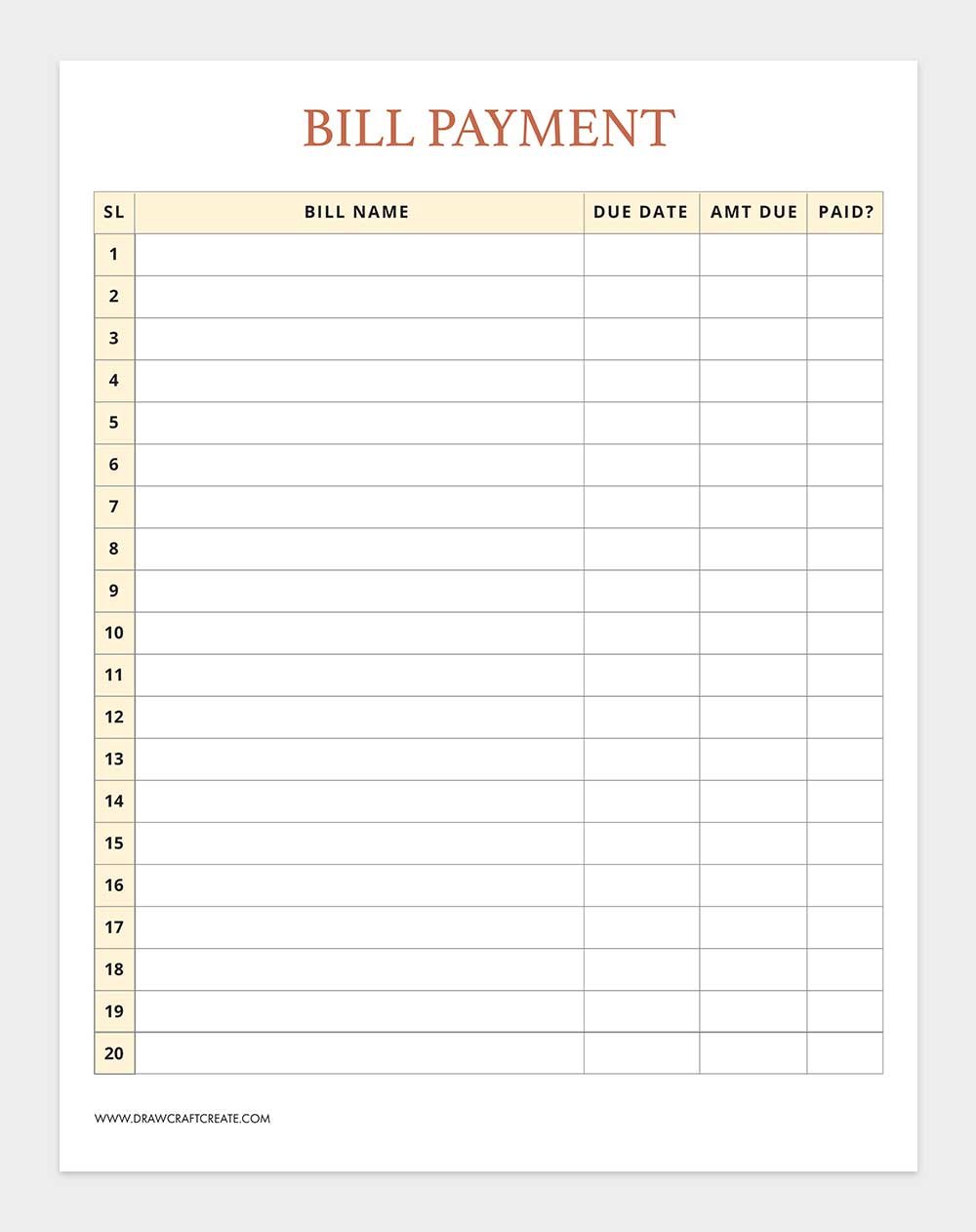 BILL PAYMENT

| SL | BILL NAME | DUE DATE | AMT DUE | PAID? |
|---|---|---|---|---|
| 1 | | | | |
| 2 | | | | |
| 3 | | | | |
| 4 | | | | |
| 5 | | | | |
| 6 | | | | |
| 7 | | | | |
| 8 | | | | |
| 9 | | | | |
| 10 | | | | |
| 11 | | | | |
| 12 | | | | |
| 13 | | | | |
| 14 | | | | |
| 15 | | | | |
| 16 | | | | |
| 17 | | | | |
| 18 | | | | |
| 19 | | | | |
| 20 | | | | |

WWW.DRAWCRAFTCREATE.COM